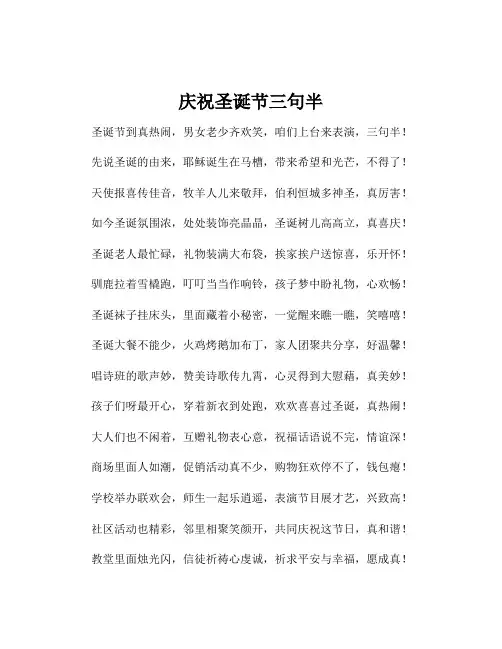 庆祝圣诞节三句半

圣诞节到真热闹，男女老少齐欢笑，咱们上台来表演，三句半！

先说圣诞的由来，耶稣诞生在马槽，带来希望和光芒，不得了！

天使报喜传佳音，牧羊人儿来敬拜，伯利恒城多神圣，真厉害！

如今圣诞氛围浓，处处装饰亮晶晶，圣诞树儿高高立，真喜庆！

圣诞老人最忙碌，礼物装满大布袋，挨家挨户送惊喜，乐开怀！

驯鹿拉着雪橇跑，叮叮当当作响铃，孩子梦中盼礼物，心欢畅！

圣诞袜子挂床头，里面藏着小秘密，一觉醒来瞧一瞧，笑嘻嘻！

圣诞大餐不能少，火鸡烤鹅加布丁，家人团聚共分享，好温馨！

唱诗班的歌声妙，赞美诗歌传九霄，心灵得到大慰藉，真美妙！

孩子们呀最开心，穿着新衣到处跑，欢欢喜喜过圣诞，真热闹！

大人们也不闲着，互赠礼物表心意，祝福话语说不完，情谊深！

商场里面人如潮，促销活动真不少，购物狂欢停不了，钱包瘪！

学校举办联欢会，师生一起乐逍遥，表演节目展才艺，兴致高！

社区活动也精彩，邻里相聚笑颜开，共同庆祝这节日，真和谐！

教堂里面烛光闪，信徒祈祷心虔诚，祈求平安与幸福，愿成真！